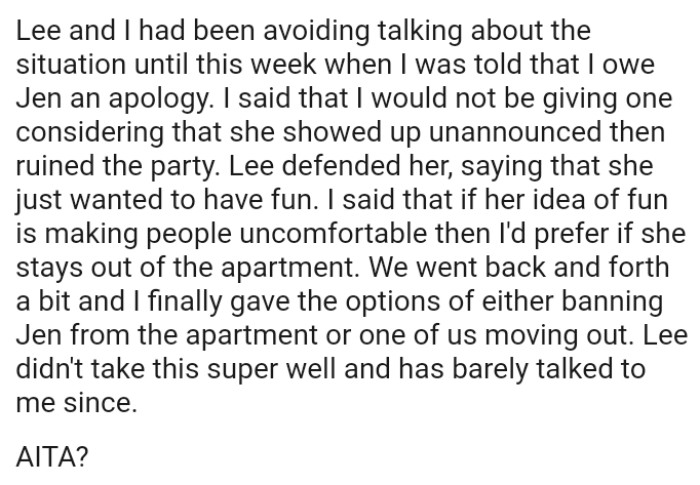 Lee and I had been avoiding talking about the situation until this week when I was told that I owe Jen an apology. I said that I would not be giving one considering that she showed up unannounced then ruined the party. Lee defended her, saying that she just wanted to have fun. I said that if her idea of fun is making people uncomfortable then I'd prefer if she stays out of the apartment. We went back and forth a bit and I finally gave the options of either banning Jen from the apartment or one of us moving out. Lee didn't take this super well and has barely talked to me since.

AITA?